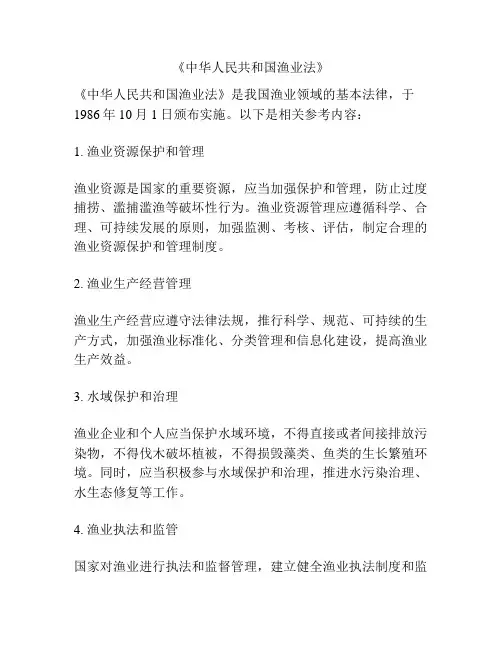 《中华人民共和国渔业法》

《中华人民共和国渔业法》是我国渔业领域的基本法律，于1986年10月1日颁布实施。以下是相关参考内容：

1. 渔业资源保护和管理

渔业资源是国家的重要资源，应当加强保护和管理，防止过度捕捞、滥捕滥渔等破坏性行为。渔业资源管理应遵循科学、合理、可持续发展的原则，加强监测、考核、评估，制定合理的渔业资源保护和管理制度。

2. 渔业生产经营管理

渔业生产经营应遵守法律法规，推行科学、规范、可持续的生产方式，加强渔业标准化、分类管理和信息化建设，提高渔业生产效益。

3. 水域保护和治理

渔业企业和个人应当保护水域环境，不得直接或者间接排放污染物，不得伐木破坏植被，不得损毁藻类、鱼类的生长繁殖环境。同时，应当积极参与水域保护和治理，推进水污染治理、水生态修复等工作。

4. 渔业执法和监管

国家对渔业进行执法和监督管理，建立健全渔业执法制度和监